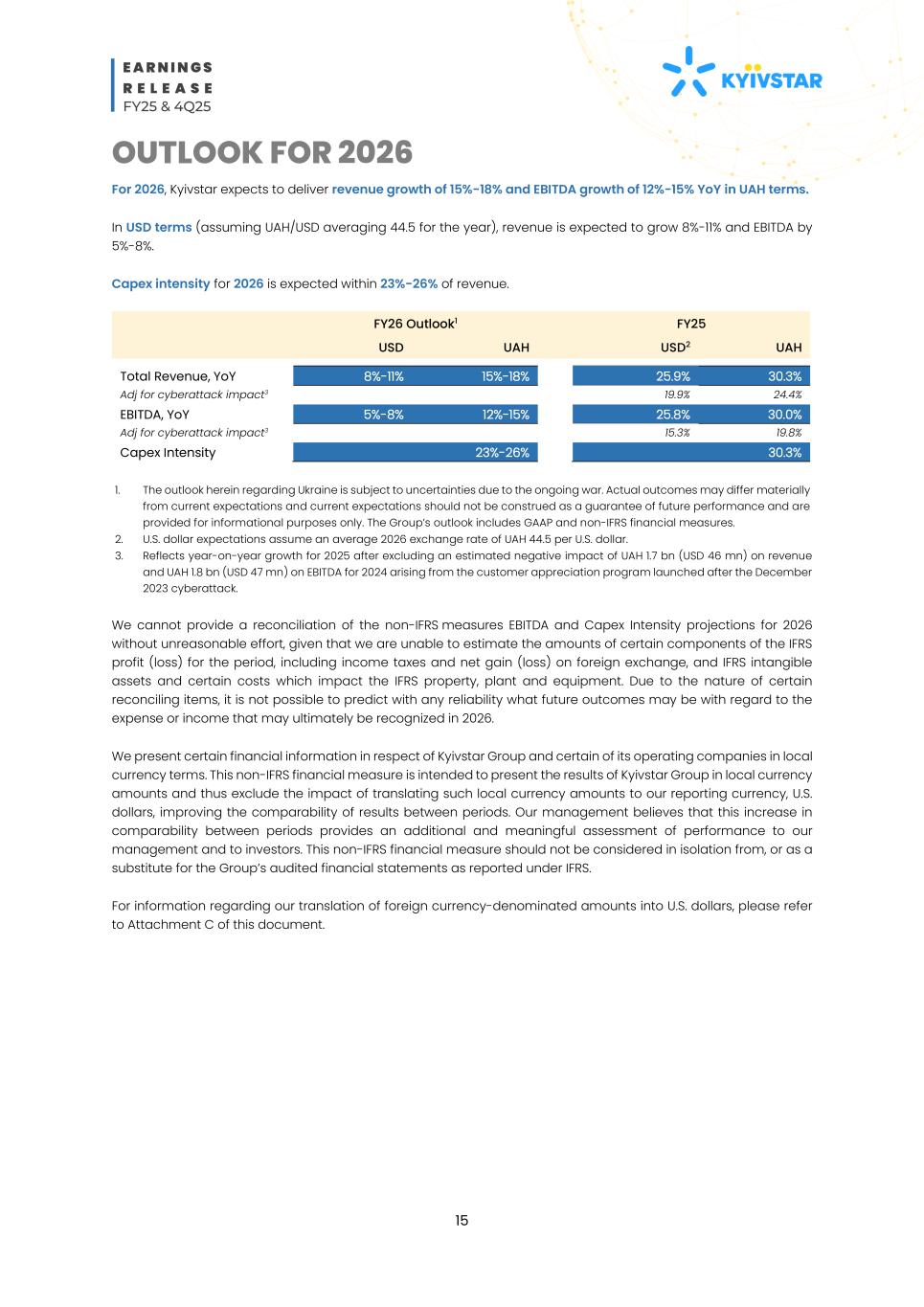 EARNINGS
RELEASE
FY25 & 4Q25

KYIVSTAR

OUTLOOK FOR 2026

For 2026, Kyivstar expects to deliver revenue growth of 15%-18% and EBITDA growth of 12%-15% YoY in UAH terms.

In USD terms (assuming UAH/USD averaging 44.5 for the year), revenue is expected to grow 8%-11% and EBITDA by 5%-8%.

Capex intensity for 2026 is expected within 23%-26% of revenue.

| | FY26 Outlook$^1$ | | FY25 | |
|---|---|---|---|---|
| | USD | UAH | USD$^2$ | UAH |
| Total Revenue, YoY | 8%-11% | 15%-18% | 25.9% | 30.3% |
| Adj for cyberattack impact$^3$ | | | 19.9% | 24.4% |
| EBITDA, YoY | 5%-8% | 12%-15% | 25.8% | 30.0% |
| Adj for cyberattack impact$^3$ | | | 15.3% | 19.8% |
| Capex Intensity | | 23%-26% | | 30.3% |

1. The outlook herein regarding Ukraine is subject to uncertainties due to the ongoing war. Actual outcomes may differ materially from current expectations and current expectations should not be construed as a guarantee of future performance and are provided for informational purposes only. The Group's outlook includes GAAP and non-IFRS financial measures.
2. U.S. dollar expectations assume an average 2026 exchange rate of UAH 44.5 per U.S. dollar.
3. Reflects year-on-year growth for 2025 after excluding an estimated negative impact of UAH 1.7 bn (USD 46 mn) on revenue and UAH 1.8 bn (USD 47 mn) on EBITDA for 2024 arising from the customer appreciation program launched after the December 2023 cyberattack.

We cannot provide a reconciliation of the non-IFRS measures EBITDA and Capex Intensity projections for 2026 without unreasonable effort, given that we are unable to estimate the amounts of certain components of the IFRS profit (loss) for the period, including income taxes and net gain (loss) on foreign exchange, and IFRS intangible assets and certain costs which impact the IFRS property, plant and equipment. Due to the nature of certain reconciling items, it is not possible to predict with any reliability what future outcomes may be with regard to the expense or income that may ultimately be recognized in 2026.

We present certain financial information in respect of Kyivstar Group and certain of its operating companies in local currency terms. This non-IFRS financial measure is intended to present the results of Kyivstar Group in local currency amounts and thus exclude the impact of translating such local currency amounts to our reporting currency, U.S. dollars, improving the comparability of results between periods. Our management believes that this increase in comparability between periods provides an additional and meaningful assessment of performance to our management and to investors. This non-IFRS financial measure should not be considered in isolation from, or as a substitute for the Group's audited financial statements as reported under IFRS.

For information regarding our translation of foreign currency-denominated amounts into U.S. dollars, please refer to Attachment C of this document.

15